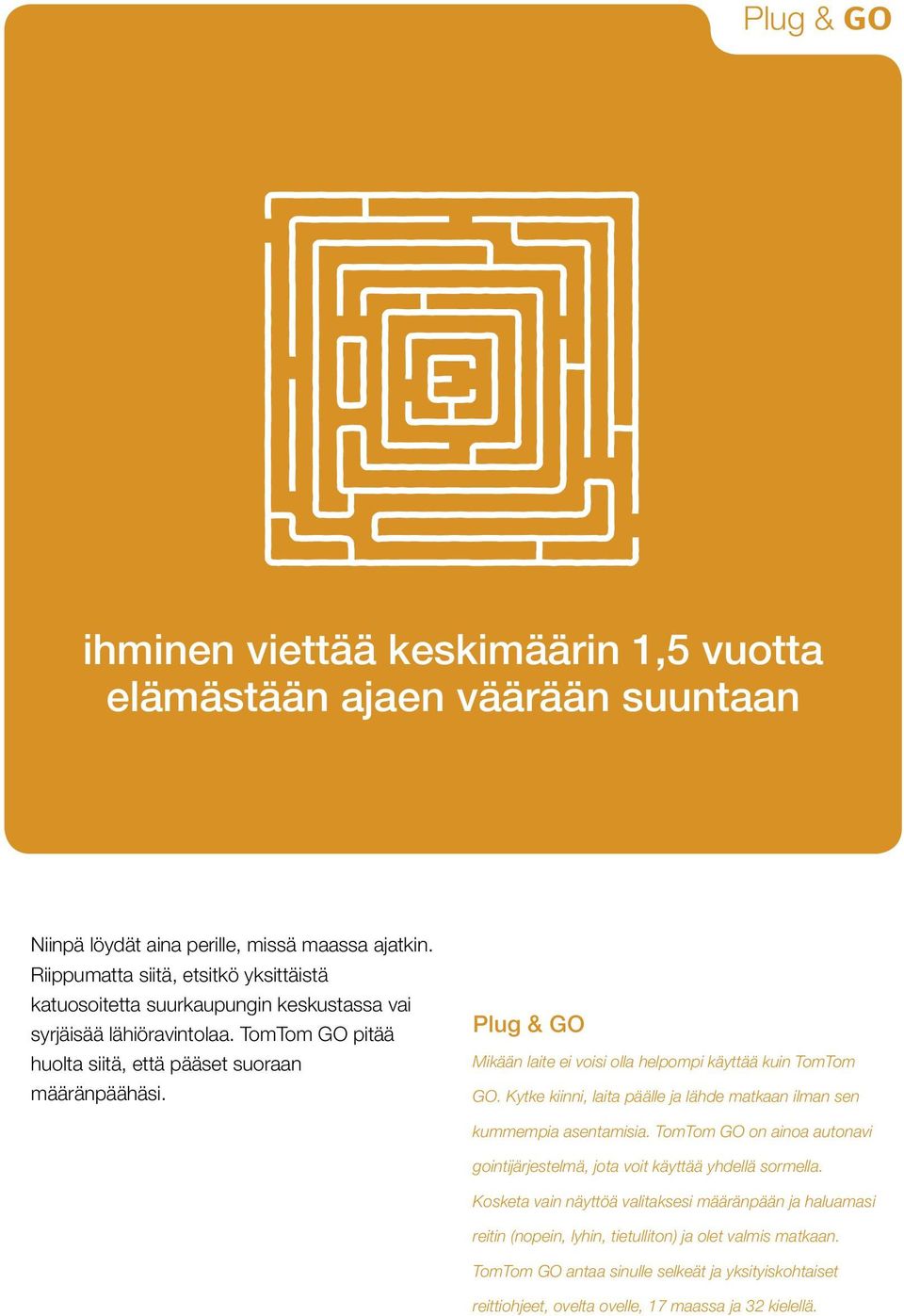 Plug & GO

ihminen viettää keskimäärin 1,5 vuotta elämästään ajaen väärään suuntaan

Niinpä löydät aina perille, missä maassa ajatkin. Riippumatta siitä, etsitkö yksittäistä katuosoitetta suurkaupungin keskustassa vai syrjäisää lähiöravintolaa. TomTom GO pitää huolta siitä, että pääset suoraan määränpäähäsi.

Plug & GO

Mikään laite ei voisi olla helpompi käyttää kuin TomTom GO. Kytke kiinni, laita päälle ja lähde matkaan ilman sen kummempia asentamisia. TomTom GO on ainoa autonavigointijärjestelmä, jota voit käyttää yhdellä sormella. Kosketa vain näyttöä valitaksesi määränpään ja haluamasi reitin (nopein, lyhin, tietulliton) ja olet valmis matkaan. TomTom GO antaa sinulle selkeät ja yksityiskohtaiset reittiohjeet, ovelta ovelle, 17 maassa ja 32 kielellä.